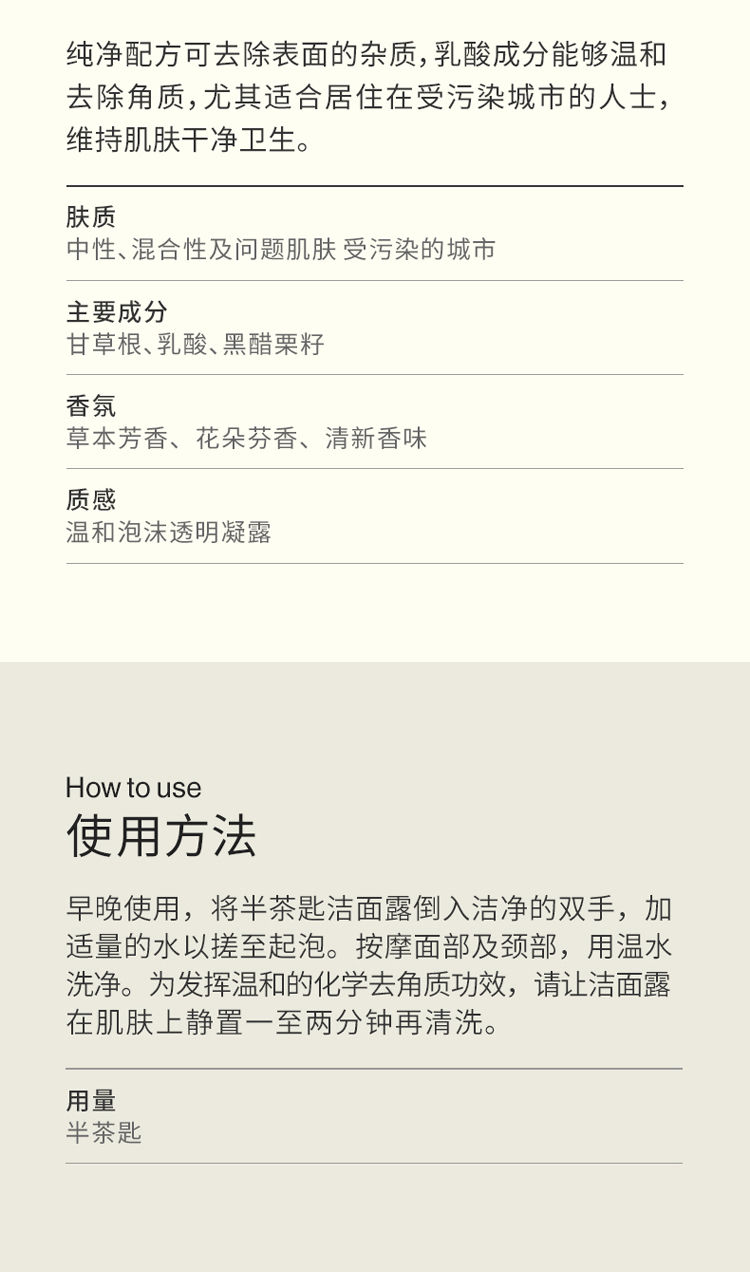 纯净配方可去除表面的杂质，乳酸成分能够温和去除角质，尤其适合居住在受污染城市的人士，维持肌肤干净卫生。

肤质
中性、混合性及问题肌肤 受污染的城市

主要成分
甘草根、乳酸、黑醋栗籽

香氛
草本芳香、花朵芬香、清新香味

质感
温和泡沫透明凝露

How to use
使用方法

早晚使用，将半茶匙洁面露倒入洁净的双手，加适量的水以搓至起泡。按摩面部及颈部，用温水洗净。为发挥温和的化学去角质功效，请让洁面露在肌肤上静置一至两分钟再清洗。

用量
半茶匙